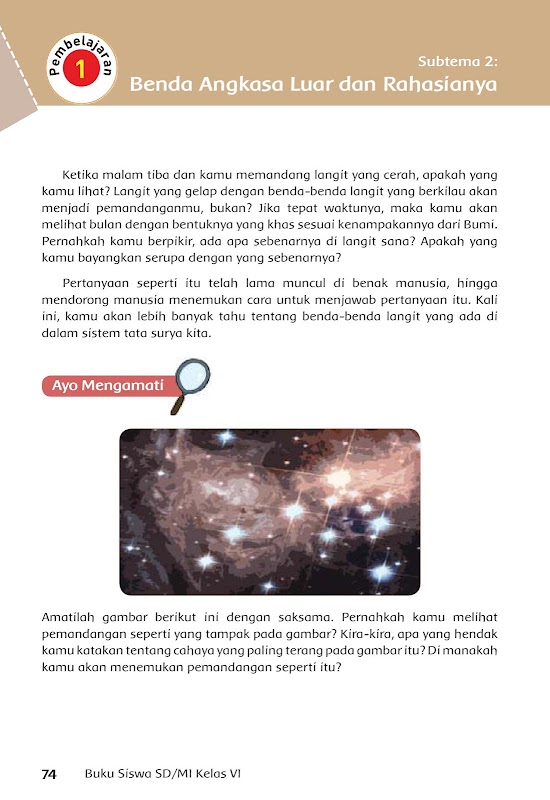 Pembelajaran
1

Subtema 2:
Benda Angkasa Luar dan Rahasianya

Ketika malam tiba dan kamu memandang langit yang cerah, apakah yang kamu lihat? Langit yang gelap dengan benda-benda langit yang berkilau akan menjadi pemandanganmu, bukan? Jika tepat waktunya, maka kamu akan melihat bulan dengan bentuknya yang khas sesuai kenampakannya dari Bumi. Pernahkah kamu berpikir, ada apa sebenarnya di langit sana? Apakah yang kamu bayangkan serupa dengan yang sebenarnya?

Pertanyaan seperti itu telah lama muncul di benak manusia, hingga mendorong manusia menemukan cara untuk menjawab pertanyaan itu. Kali ini, kamu akan lebih banyak tahu tentang benda-benda langit yang ada di dalam sistem tata surya kita.

Ayo Mengamati

Amatilah gambar berikut ini dengan saksama. Pernahkah kamu melihat pemandangan seperti yang tampak pada gambar? Kira-kira, apa yang hendak kamu katakan tentang cahaya yang paling terang pada gambar itu? Di manakah kamu akan menemukan pemandangan seperti itu?

74 Buku Siswa SD/MI Kelas VI